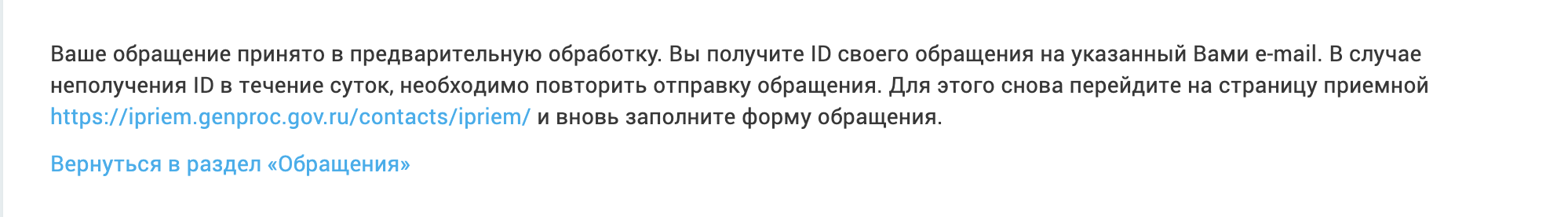 Ваше обращение принято в предварительную обработку. Вы получите ID своего обращения на указанный Вами e-mail. В случае неполучения ID в течение суток, необходимо повторить отправку обращения. Для этого снова перейдите на страницу приемной https://ipriem.genproc.gov.ru/contacts/ipriem/ и вновь заполните форму обращения.

Вернуться в раздел «Обращения»